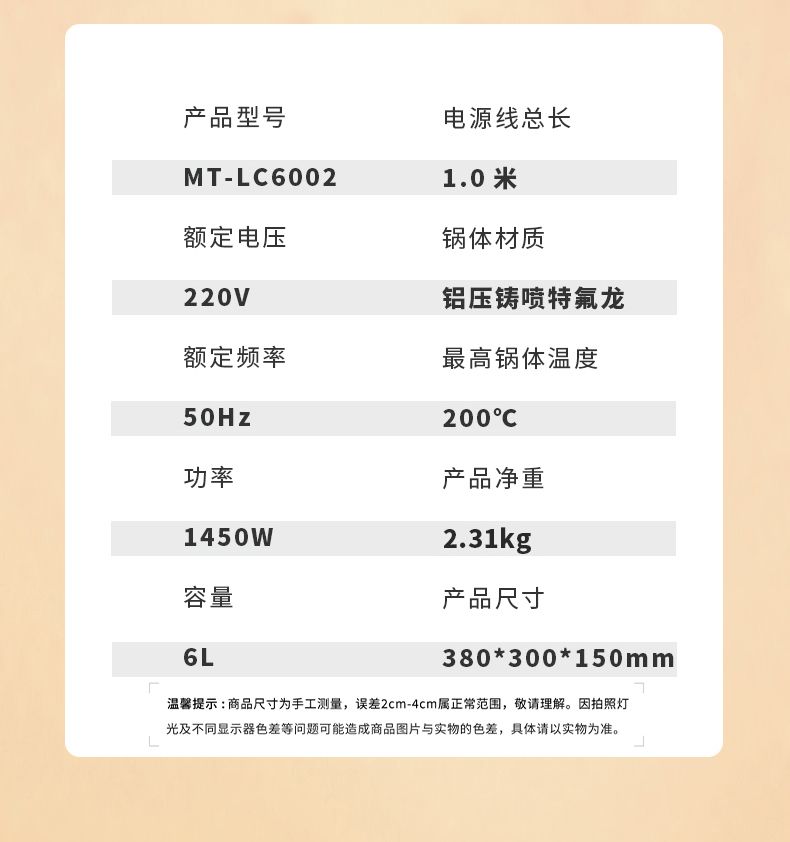 | 产品型号 | 电源线总长 |
|---|---|
| MT-LC6002 | 1.0 米 |
| 额定电压 | 锅体材质 |
| 220V | 铝压铸喷特氟龙 |
| 额定频率 | 最高锅体温度 |
| 50Hz | 200℃ |
| 功率 | 产品净重 |
| 1450W | 2.31kg |
| 容量 | 产品尺寸 |
| 6L | 380*300*150mm |

温馨提示：商品尺寸为手工测量，误差2cm-4cm属正常范围，敬请理解。因拍照灯光及不同显示器色差等问题可能造成商品图片与实物的色差，具体请以实物为准。